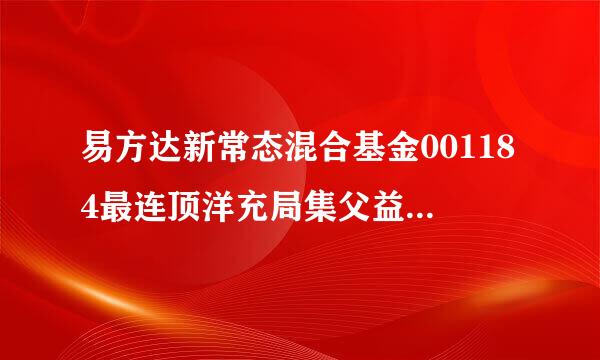 易方达新常态混合基金001184最连顶洋充局集父益...